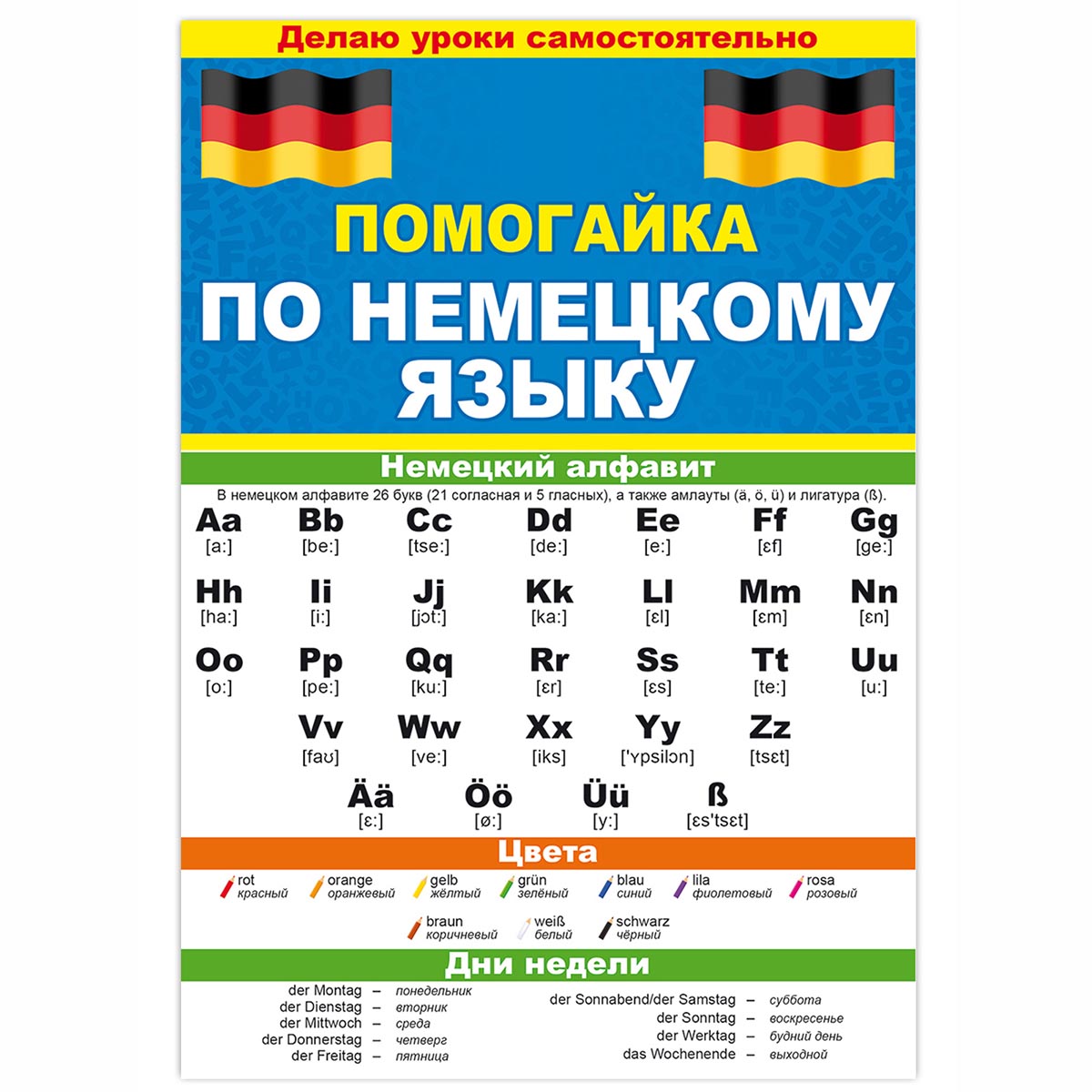 Делаю уроки самостоятельно

ПОМОГАЙКА
ПО НЕМЕЦКОМУ ЯЗЫКУ

Немецкий алфавит

В немецком алфавите 26 букв (21 согласная и 5 гласных), а также амлауты (ä, ö, ü) и лигатура (ß).

Aa [a:] Bb [be:] Cc [tse:] Dd [de:] Ee [e:] Ff [ɛf] Gg [ge:]

Hh [ha:] Ii [i:] Jj [jɔt:] Kk [ka:] Ll [ɛl] Mm [ɛm] Nn [ɛn]

Oo [o:] Pp [pe:] Qq [ku:] Rr [ɛr] Ss [ɛs] Tt [te:] Uu [u:]

Vv [faʊ] Ww [ve:] Xx [iks] Yy ['ʏpsilɔn] Zz [tsɛt]

Ää [ɛ:] Öö [ø:] Üü [y:] ß [ɛs'tsɛt]

Цвета

rot красный
orange оранжевый
gelb жёлтый
grün зелёный
blau синий
lila фиолетовый
rosa розовый
braun коричневый
weiß белый
schwarz чёрный

Дни недели

der Montag – понедельник
der Dienstag – вторник
der Mittwoch – среда
der Donnerstag – четверг
der Freitag – пятница

der Sonnabend/der Samstag – суббота
der Sonntag – воскресенье
der Werktag – будний день
das Wochenende – выходной